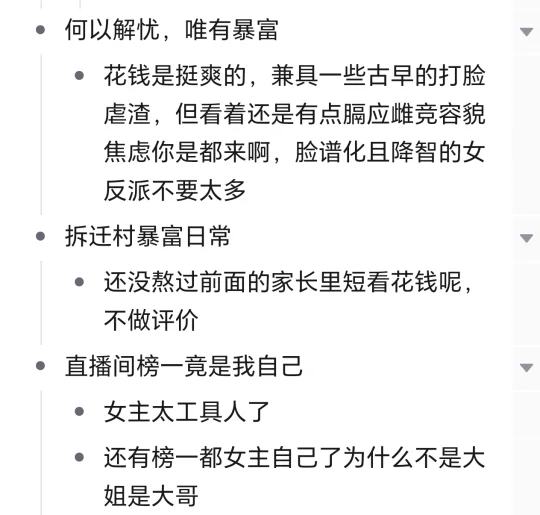 何以解忧，唯有暴富

花钱是挺爽的，兼具一些古早的打脸虐渣，但看着还是有点膈应雌竞容貌焦虑你是都来啊，脸谱化且降智的女反派不要太多

拆迁村暴富日常

还没熬过前面的家长里短看花钱呢，不做评价

直播间榜一竟是我自己

女主太工具人了

还有榜一都女主自己了为什么不是大姐是大哥